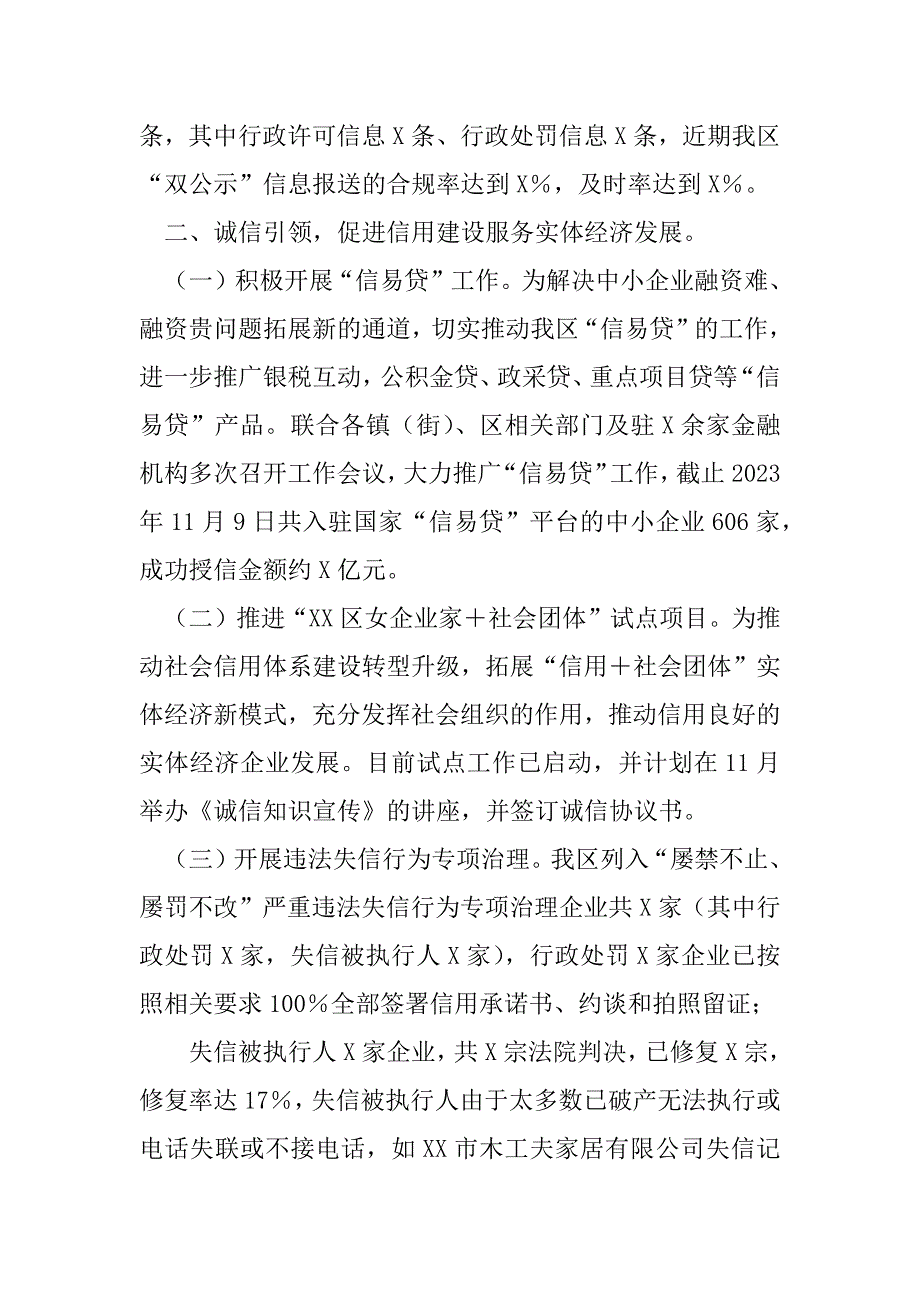 条，其中行政许可信息X条、行政处罚信息X条，近期我区“双公示”信息报送的合规率达到X%，及时率达到X%。

二、诚信引领，促进信用建设服务实体经济发展。

（一）积极开展“信易贷”工作。为解决中小企业融资难、融资贵问题拓展新的通道，切实推动我区“信易贷”的工作，进一步推广银税互动，公积金贷、政采贷、重点项目贷等“信易贷”产品。联合各镇（街）、区相关部门及驻X余家金融机构多次召开工作会议，大力推广“信易贷”工作，截止2023年11月9日共入驻国家“信易贷”平台的中小企业606家，成功授信金额约X亿元。

（二）推进“XX区女企业家＋社会团体”试点项目。为推动社会信用体系建设转型升级，拓展“信用＋社会团体”实体经济新模式，充分发挥社会组织的作用，推动信用良好的实体经济企业发展。目前试点工作已启动，并计划在11月举办《诚信知识宣传》的讲座，并签订诚信协议书。

（三）开展违法失信行为专项治理。我区列入“屡禁不止、屡罚不改”严重违法失信行为专项治理企业共X家（其中行政处罚X家，失信被执行人X家），行政处罚X家企业已按照相关要求100%全部签署信用承诺书、约谈和拍照留证；

失信被执行人X家企业，共X宗法院判决，已修复X宗，修复率达17%，失信被执行人由于太多数已破产无法执行或电话失联或不接电话，如XX市木工夫家居有限公司失信记